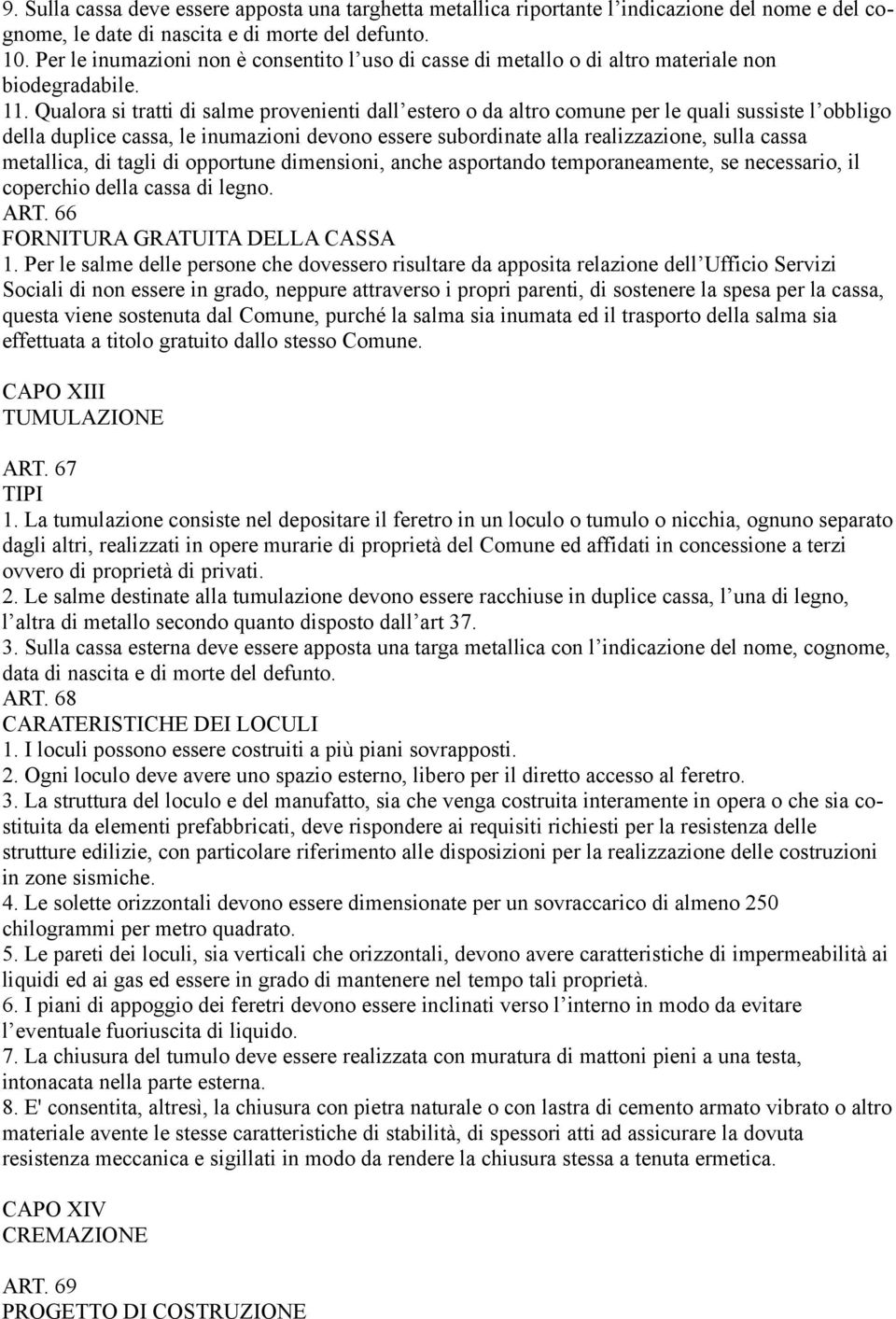 9. Sulla cassa deve essere apposta una targhetta metallica riportante l'indicazione del nome e del cognome, le date di nascita e di morte del defunto.
10. Per le inumazioni non è consentito l'uso di casse di metallo o di altro materiale non biodegradabile.
11. Qualora si tratti di salme provenienti dall'estero o da altro comune per le quali sussiste l'obbligo della duplice cassa, le inumazioni devono essere subordinate alla realizzazione, sulla cassa metallica, di tagli di opportune dimensioni, anche asportando temporaneamente, se necessario, il coperchio della cassa di legno.
ART. 66
FORNITURA GRATUITA DELLA CASSA
1. Per le salme delle persone che dovessero risultare da apposita relazione dell'Ufficio Servizi Sociali di non essere in grado, neppure attraverso i propri parenti, di sostenere la spesa per la cassa, questa viene sostenuta dal Comune, purché la salma sia inumata ed il trasporto della salma sia effettuata a titolo gratuito dallo stesso Comune.

CAPO XIII
TUMULAZIONE

ART. 67
TIPI
1. La tumulazione consiste nel depositare il feretro in un loculo o tumulo o nicchia, ognuno separato dagli altri, realizzati in opere murarie di proprietà del Comune ed affidati in concessione a terzi ovvero di proprietà di privati.
2. Le salme destinate alla tumulazione devono essere racchiuse in duplice cassa, l'una di legno, l'altra di metallo secondo quanto disposto dall'art 37.
3. Sulla cassa esterna deve essere apposta una targa metallica con l'indicazione del nome, cognome, data di nascita e di morte del defunto.
ART. 68
CARATERISTICHE DEI LOCULI
1. I loculi possono essere costruiti a più piani sovrapposti.
2. Ogni loculo deve avere uno spazio esterno, libero per il diretto accesso al feretro.
3. La struttura del loculo e del manufatto, sia che venga costruita interamente in opera o che sia costituita da elementi prefabbricati, deve rispondere ai requisiti richiesti per la resistenza delle strutture edilizie, con particolare riferimento alle disposizioni per la realizzazione delle costruzioni in zone sismiche.
4. Le solette orizzontali devono essere dimensionate per un sovraccarico di almeno 250 chilogrammi per metro quadrato.
5. Le pareti dei loculi, sia verticali che orizzontali, devono avere caratteristiche di impermeabilità ai liquidi ed ai gas ed essere in grado di mantenere nel tempo tali proprietà.
6. I piani di appoggio dei feretri devono essere inclinati verso l'interno in modo da evitare l'eventuale fuoriuscita di liquido.
7. La chiusura del tumulo deve essere realizzata con muratura di mattoni pieni a una testa, intonacata nella parte esterna.
8. E' consentita, altresì, la chiusura con pietra naturale o con lastra di cemento armato vibrato o altro materiale avente le stesse caratteristiche di stabilità, di spessori atti ad assicurare la dovuta resistenza meccanica e sigillati in modo da rendere la chiusura stessa a tenuta ermetica.

CAPO XIV
CREMAZIONE

ART. 69
PROGETTO DI COSTRUZIONE